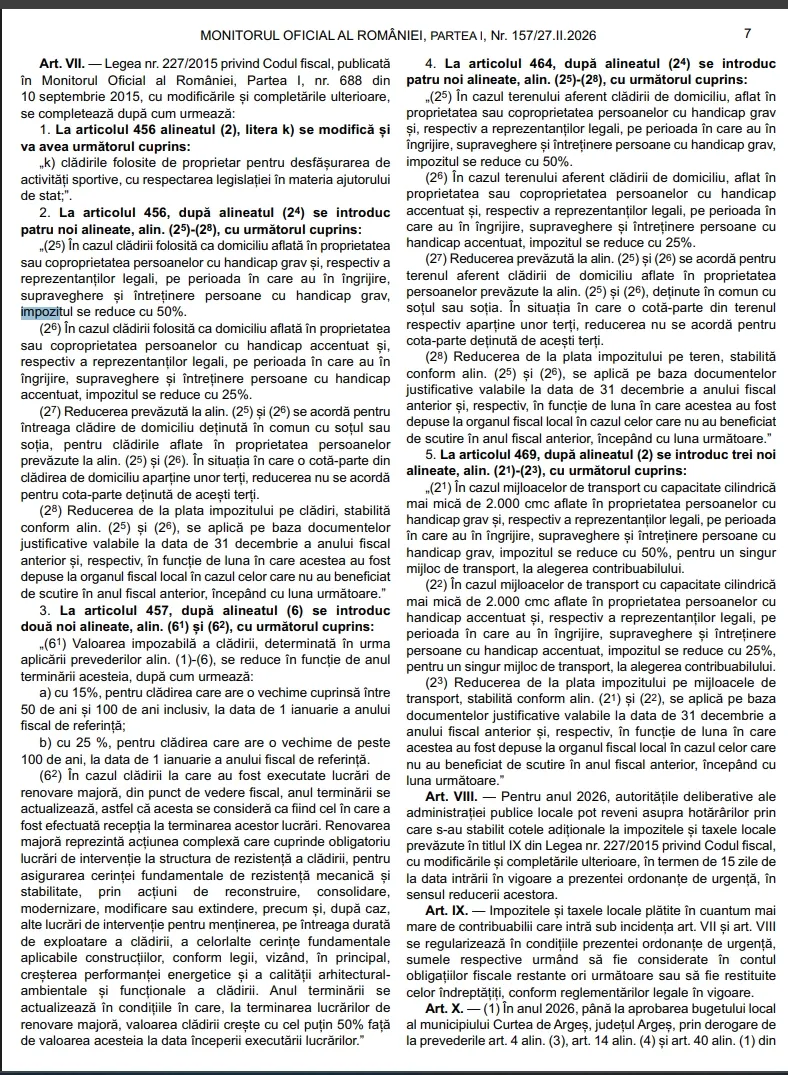 MONITORUL OFICIAL AL ROMÂNIEI, PARTEA I, Nr. 157/27.II.2026 7

**Art. VII.** — Legea nr. 227/2015 privind Codul fiscal, publicată în Monitorul Oficial al României, Partea I, nr. 688 din 10 septembrie 2015, cu modificările și completările ulterioare, se completează după cum urmează:

1. **La articolul 456 alineatul (2), litera k) se modifică și va avea următorul cuprins:**

„k) clădirile folosite de proprietar pentru desfășurarea de activități sportive, cu respectarea legislației în materia ajutorului de stat;”.

2. **La articolul 456, după alineatul ($2^4$) se introduc patru noi alineate, alin. ($2^5$)-($2^8$), cu următorul cuprins:**

„($2^5$) În cazul clădirii folosită ca domiciliu aflată în proprietatea sau coproprietatea persoanelor cu handicap grav și, respectiv a reprezentanților legali, pe perioada în care au în îngrijire, supraveghere și întreținere persoane cu handicap grav, impozitul se reduce cu 50%.

($2^6$) În cazul clădirii folosită ca domiciliu aflată în proprietatea sau coproprietatea persoanelor cu handicap accentuat și, respectiv a reprezentanților legali, pe perioada în care au în îngrijire, supraveghere și întreținere persoane cu handicap accentuat, impozitul se reduce cu 25%.

($2^7$) Reducerea prevăzută la alin. ($2^5$) și ($2^6$) se acordă pentru întreaga clădire de domiciliu deținută în comun cu soțul sau soția, pentru clădirile aflate în proprietatea persoanelor prevăzute la alin. ($2^5$) și ($2^6$). În situația în care o cotă-parte din clădirea de domiciliu aparține unor terți, reducerea nu se acordă pentru cota-parte deținută de acești terți.

($2^8$) Reducerea de la plata impozitului pe clădiri, stabilită conform alin. ($2^5$) și ($2^6$), se aplică pe baza documentelor justificative valabile la data de 31 decembrie a anului fiscal anterior și, respectiv, în funcție de luna în care acestea au fost depuse la organul fiscal local în cazul celor care nu au beneficiat de scutire în anul fiscal anterior, începând cu luna următoare.”

3. **La articolul 457, după alineatul (6) se introduc două noi alineate, alin. ($6^1$) și ($6^2$), cu următorul cuprins:**

„($6^1$) Valoarea impozabilă a clădirii, determinată în urma aplicării prevederilor alin. (1)-(6), se reduce în funcție de anul terminării acesteia, după cum urmează:

a) cu 15%, pentru clădirea care are o vechime cuprinsă între 50 de ani și 100 de ani inclusiv, la data de 1 ianuarie a anului fiscal de referință;

b) cu 25 %, pentru clădirea care are o vechime de peste 100 de ani, la data de 1 ianuarie a anului fiscal de referință.

($6^2$) În cazul clădirii la care au fost executate lucrări de renovare majoră, din punct de vedere fiscal, anul terminării se actualizează, astfel că acesta se consideră ca fiind cel în care a fost efectuată recepția la terminarea acestor lucrări. Renovarea majoră reprezintă acțiunea complexă care cuprinde obligatoriu lucrări de intervenție la structura de rezistență a clădirii, pentru asigurarea cerinței fundamentale de rezistență mecanică și stabilitate, prin acțiuni de reconstruire, consolidare, modernizare, modificare sau extindere, precum și, după caz, alte lucrări de intervenție pentru menținerea, pe întreaga durată de exploatare a clădirii, a celorlalte cerințe fundamentale aplicabile construcțiilor, conform legii, vizând, în principal, creșterea performanței energetice și a calității arhitectural-ambientale și funcționale a clădirii. Anul terminării se actualizează în condițiile în care, la terminarea lucrărilor de renovare majoră, valoarea clădirii crește cu cel puțin 50% față de valoarea acesteia la data începerii executării lucrărilor.”

4. **La articolul 464, după alineatul ($2^4$) se introduc patru noi alineate, alin. ($2^5$)-($2^8$), cu următorul cuprins:**

„($2^5$) În cazul terenului aferent clădirii de domiciliu, aflat în proprietatea sau coproprietatea persoanelor cu handicap grav și, respectiv a reprezentanților legali, pe perioada în care au în îngrijire, supraveghere și întreținere persoane cu handicap grav, impozitul se reduce cu 50%.

($2^6$) În cazul terenului aferent clădirii de domiciliu, aflat în proprietatea sau coproprietatea persoanelor cu handicap accentuat și, respectiv a reprezentanților legali, pe perioada în care au în îngrijire, supraveghere și întreținere persoane cu handicap accentuat, impozitul se reduce cu 25%.

($2^7$) Reducerea prevăzută la alin. ($2^5$) și ($2^6$) se acordă pentru terenul aferent clădirii de domiciliu aflate în proprietatea persoanelor prevăzute la alin. ($2^5$) și ($2^6$), deținute în comun cu soțul sau soția. În situația în care o cotă-parte din terenul respectiv aparține unor terți, reducerea nu se acordă pentru cota-parte deținută de acești terți.

($2^8$) Reducerea de la plata impozitului pe teren, stabilită conform alin. ($2^5$) și ($2^6$), se aplică pe baza documentelor justificative valabile la data de 31 decembrie a anului fiscal anterior și, respectiv, în funcție de luna în care acestea au fost depuse la organul fiscal local în cazul celor care nu au beneficiat de scutire în anul fiscal anterior, începând cu luna următoare.”

5. **La articolul 469, după alineatul (2) se introduc trei noi alineate, alin. ($2^1$)-($2^3$), cu următorul cuprins:**

„($2^1$) În cazul mijloacelor de transport cu capacitate cilindrică mai mică de 2.000 cmc aflate în proprietatea persoanelor cu handicap grav și, respectiv a reprezentanților legali, pe perioada în care au în îngrijire, supraveghere și întreținere persoane cu handicap grav, impozitul se reduce cu 50%, pentru un singur mijloc de transport, la alegerea contribuabilului.

($2^2$) În cazul mijloacelor de transport cu capacitate cilindrică mai mică de 2.000 cmc aflate în proprietatea persoanelor cu handicap accentuat și, respectiv a reprezentanților legali, pe perioada în care au în îngrijire, supraveghere și întreținere persoane cu handicap accentuat, impozitul se reduce cu 25%, pentru un singur mijloc de transport, la alegerea contribuabilului.

($2^3$) Reducerea de la plata impozitului pe mijloacele de transport, stabilită conform alin. ($2^1$) și ($2^2$), se aplică pe baza documentelor justificative valabile la data de 31 decembrie a anului fiscal anterior și, respectiv, în funcție de luna în care acestea au fost depuse la organul fiscal local în cazul celor care nu au beneficiat de scutire în anul fiscal anterior, începând cu luna următoare.”

**Art. VIII.** — Pentru anul 2026, autoritățile deliberative ale administrației publice locale pot reveni asupra hotărârilor prin care s-au stabilit cotele adiționale la impozitele și taxele locale prevăzute în titlul IX din Legea nr. 227/2015 privind Codul fiscal, cu modificările și completările ulterioare, în termen de 15 zile de la data intrării în vigoare a prezentei ordonanțe de urgență, în sensul reducerii acestora.

**Art. IX.** — Impozitele și taxele locale plătite în cuantum mai mare de contribuabilii care intră sub incidența art. VII și art. VIII se regularizează în condițiile prezentei ordonanțe de urgență, sumele respective urmând să fie considerate în contul obligațiilor fiscale restante ori următoare sau să fie restituite celor îndreptățiți, conform reglementărilor legale în vigoare.

**Art. X.** — (1) În anul 2026, până la aprobarea bugetului local al municipiului Curtea de Argeș, județul Argeș, prin derogare de la prevederile art. 4 alin. (3), art. 14 alin. (4) și art. 40 alin. (1) din